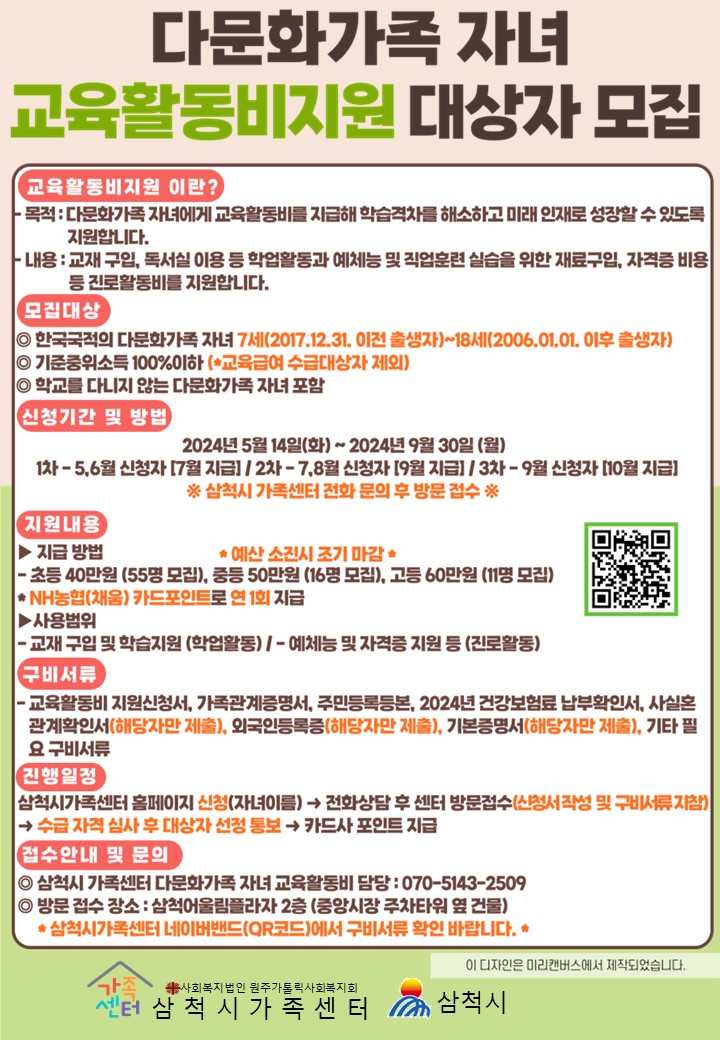 다문화가족 자녀
교육활동비지원 대상자 모집

교육활동비지원 이란?
- 목적 : 다문화가족 자녀에게 교육활동비를 지급해 학습격차를 해소하고 미래 인재로 성장할 수 있도록 지원합니다.
- 내용 : 교재 구입, 독서실 이용 등 학업활동과 예체능 및 직업훈련 실습을 위한 재료구입, 자격증 비용 등 진로활동비를 지원합니다.

모집대상
◎ 한국국적의 다문화가족 자녀 7세(2017.12.31. 이전 출생자)~18세(2006.01.01. 이후 출생자)
◎ 기준중위소득 100%이하 (*교육급여 수급대상자 제외)
◎ 학교를 다니지 않는 다문화가족 자녀 포함

신청기간 및 방법
2024년 5월 14일(화) ~ 2024년 9월 30일 (월)
1차 - 5,6월 신청자 [7월 지급] / 2차 - 7,8월 신청자 [9월 지급] / 3차 - 9월 신청자 [10월 지급]
※ 삼척시 가족센터 전화 문의 후 방문 접수 ※

지원내용
▶ 지급 방법
* 예산 소진시 조기 마감 *
- 초등 40만원 (55명 모집), 중등 50만원 (16명 모집), 고등 60만원 (11명 모집)
* NH농협(채움) 카드포인트로 연 1회 지급
▶사용범위
- 교재 구입 및 학습지원 (학업활동) / - 예체능 및 자격증 지원 등 (진로활동)

구비서류
- 교육활동비 지원신청서, 가족관계증명서, 주민등록등본, 2024년 건강보험료 납부확인서, 사실혼 관계확인서(해당자만 제출), 외국인등록증(해당자만 제출), 기본증명서(해당자만 제출), 기타 필요 구비서류

진행일정
삼척시가족센터 홈페이지 신청(자녀이름) → 전화상담 후 센터 방문접수(신청서작성 및 구비서류 지참) → 수급 자격 심사 후 대상자 선정 통보 → 카드사 포인트 지급

접수안내 및 문의
◎ 삼척시 가족센터 다문화가족 자녀 교육활동비 담당 : 070-5143-2509
◎ 방문 접수 장소 : 삼척어울림플라자 2층 (중앙시장 주차타워 옆 건물)
* 삼척시가족센터 네이버밴드(QR코드)에서 구비서류 확인 바랍니다. *

이 디자인은 미리캔버스에서 제작되었습니다.

가족센터
사회복지법인 원주가톨릭사회복지회
삼척시가족센터
삼척시